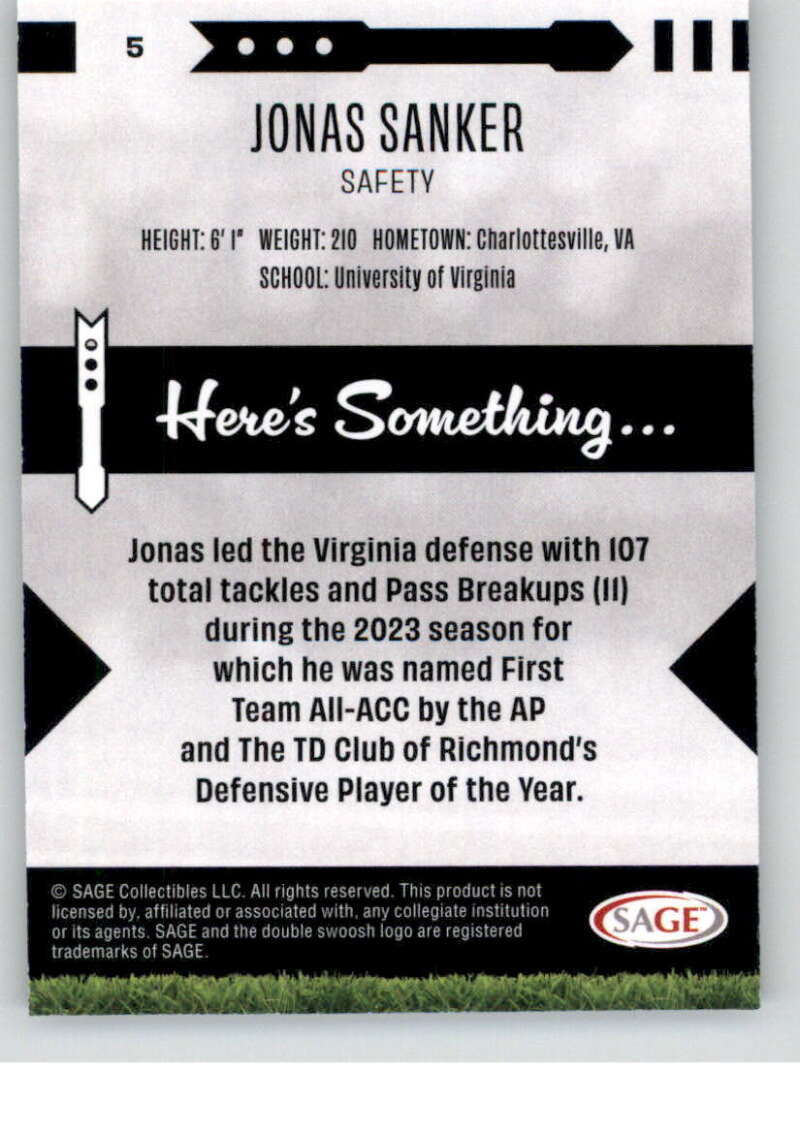 5

JONAS SANKER

SAFETY

HEIGHT: 6' 1" WEIGHT: 210 HOMETOWN: Charlottesville, VA
SCHOOL: University of Virginia

Here's Something...

Jonas led the Virginia defense with 107 total tackles and Pass Breakups (11) during the 2023 season for which he was named First Team All-ACC by the AP and The TD Club of Richmond's Defensive Player of the Year.

© SAGE Collectibles LLC. All rights reserved. This product is not licensed by, affiliated or associated with, any collegiate institution or its agents. SAGE and the double swoosh logo are registered trademarks of SAGE.

SAGE